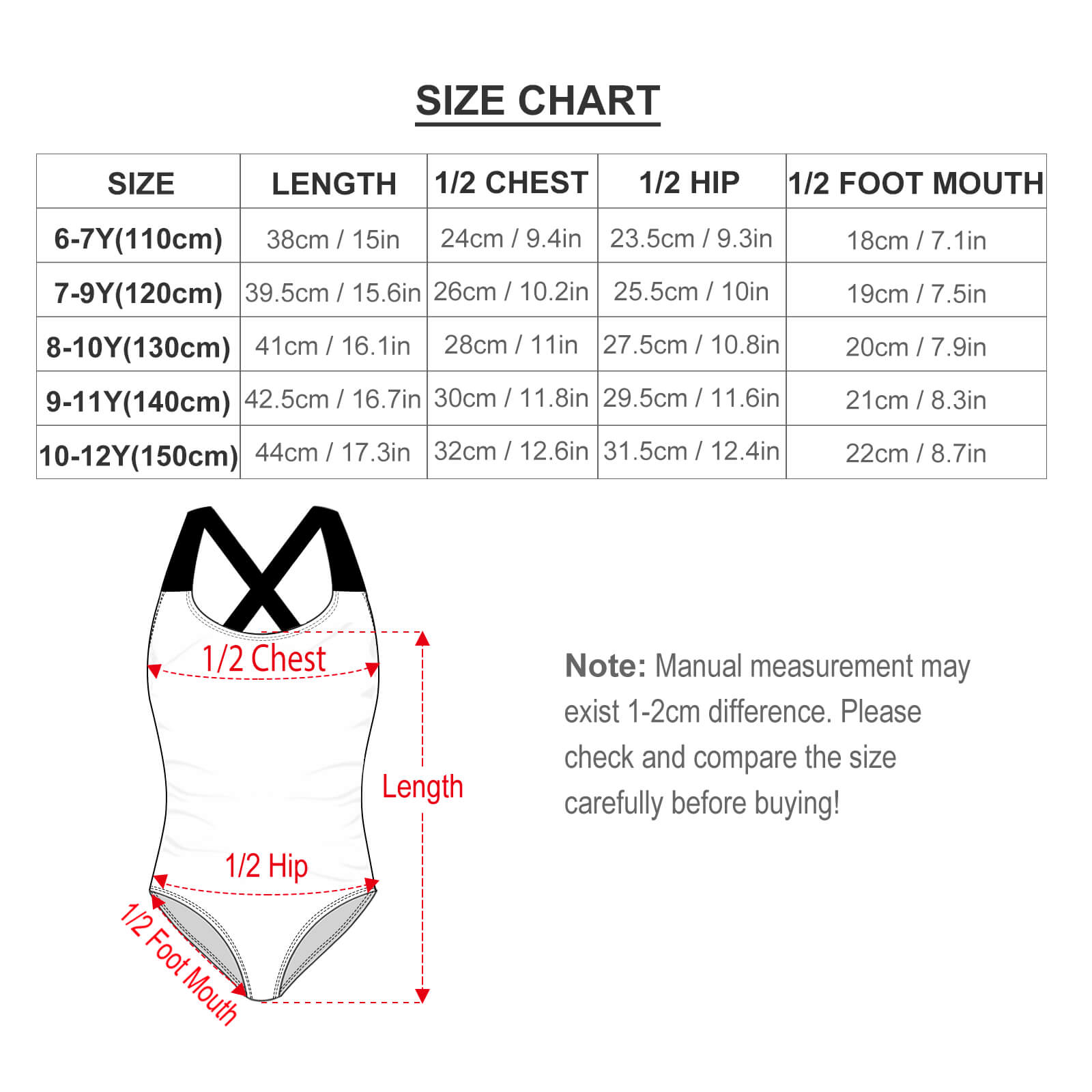 SIZE CHART

| SIZE | LENGTH | 1/2 CHEST | 1/2 HIP | 1/2 FOOT MOUTH |
|---|---|---|---|---|
| 6-7Y(110cm) | 38cm / 15in | 24cm / 9.4in | 23.5cm / 9.3in | 18cm / 7.1in |
| 7-9Y(120cm) | 39.5cm / 15.6in | 26cm / 10.2in | 25.5cm / 10in | 19cm / 7.5in |
| 8-10Y(130cm) | 41cm / 16.1in | 28cm / 11in | 27.5cm / 10.8in | 20cm / 7.9in |
| 9-11Y(140cm) | 42.5cm / 16.7in | 30cm / 11.8in | 29.5cm / 11.6in | 21cm / 8.3in |
| 10-12Y(150cm) | 44cm / 17.3in | 32cm / 12.6in | 31.5cm / 12.4in | 22cm / 8.7in |

1/2 Chest

Length

1/2 Hip

1/2 Foot Mouth

Note: Manual measurement may exist 1-2cm difference. Please check and compare the size carefully before buying!